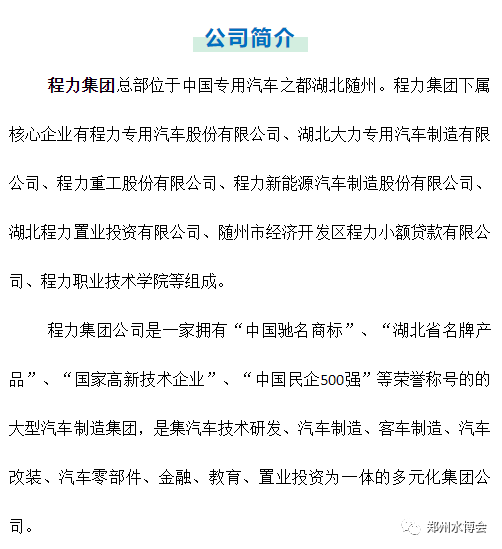 公司简介

程力集团总部位于中国专用汽车之都湖北随州。程力集团下属核心企业有程力专用汽车股份有限公司、湖北大力专用汽车制造有限公司、程力重工股份有限公司、程力新能源汽车制造股份有限公司、湖北程力置业投资有限公司、随州市经济开发区程力小额贷款有限公司、程力职业技术学院等组成。

程力集团公司是一家拥有“中国驰名商标”、“湖北省名牌产品”、“国家高新技术企业”、“中国民企500强”等荣誉称号的的大型汽车制造集团，是集汽车技术研发、汽车制造、客车制造、汽车改装、汽车零部件、金融、教育、置业投资为一体的多元化集团公司。

郑州水博会